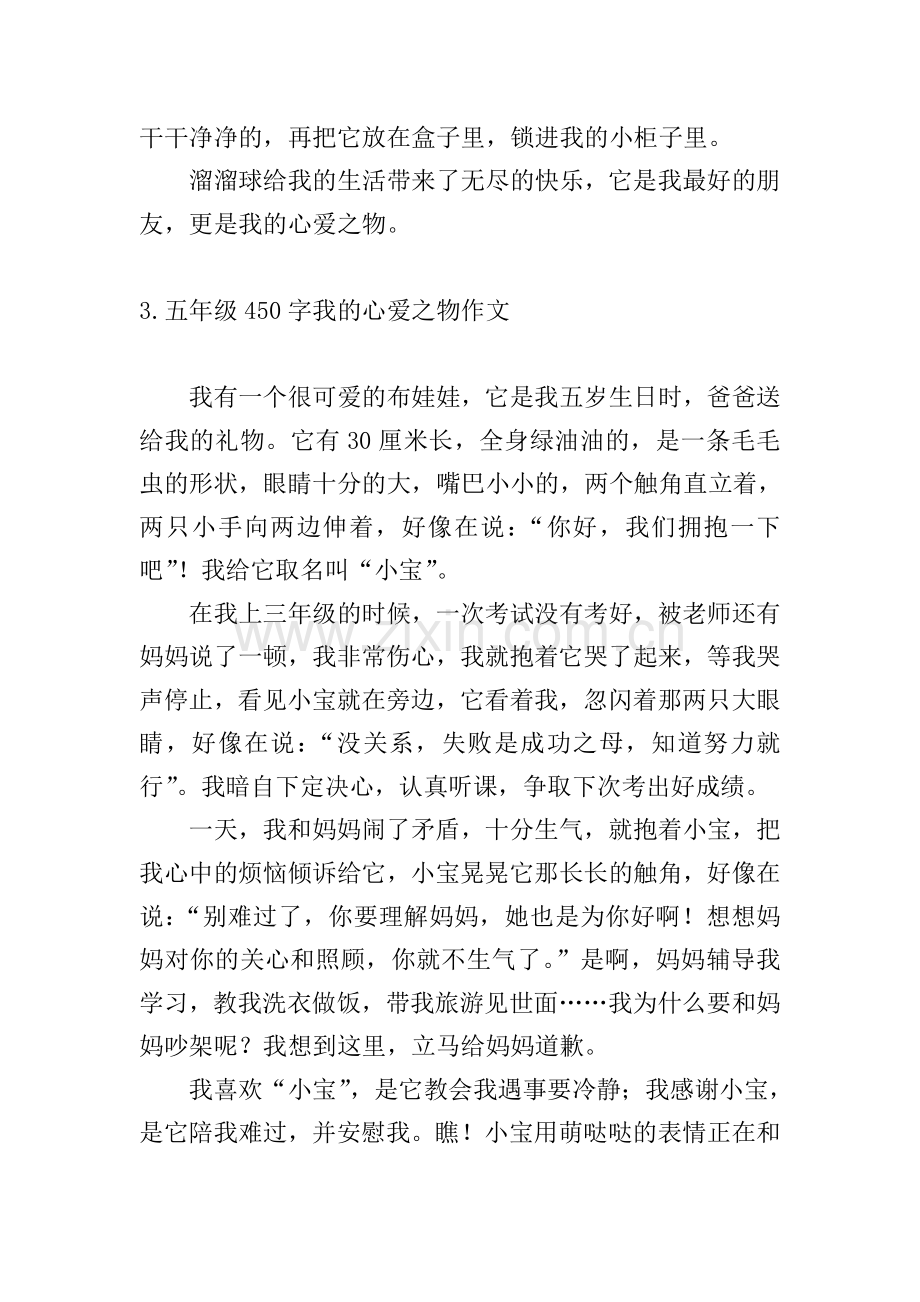 干干净净的，再把它放在盒子里，锁进我的小柜子里。

溜溜球给我的生活带来了无尽的快乐，它是我最好的朋友，更是我的心爱之物。

3.五年级450字我的心爱之物作文

我有一个很可爱的布娃娃，它是我五岁生日时，爸爸送给我的礼物。它有30厘米长，全身绿油油的，是一条毛毛虫的形状，眼睛十分的大，嘴巴小小的，两个触角直立着，两只小手向两边伸着，好像在说：“你好，我们拥抱一下吧”！我给它取名叫“小宝”。

在我上三年级的时候，一次考试没有考好，被老师还有妈妈说了一顿，我非常伤心，我就抱着它哭了起来，等我哭声停止，看见小宝就在旁边，它看着我，忽闪着那两只大眼睛，好像在说：“没关系，失败是成功之母，知道努力就行”。我暗自下定决心，认真听课，争取下次考出好成绩。

一天，我和妈妈闹了矛盾，十分生气，就抱着小宝，把我心中的烦恼倾诉给它，小宝晃晃它那长长的触角，好像在说：“别难过了，你要理解妈妈，她也是为你好啊！想想妈妈对你的关心和照顾，你就不生气了。”是啊，妈妈辅导我学习，教我洗衣做饭，带我旅游见世面……我为什么要和妈妈吵架呢？我想到这里，立马给妈妈道歉。

我喜欢“小宝”，是它教会我遇事要冷静；我感谢小宝，是它陪我难过，并安慰我。瞧！小宝用萌哒哒的表情正在和

www.zixin.com.cn